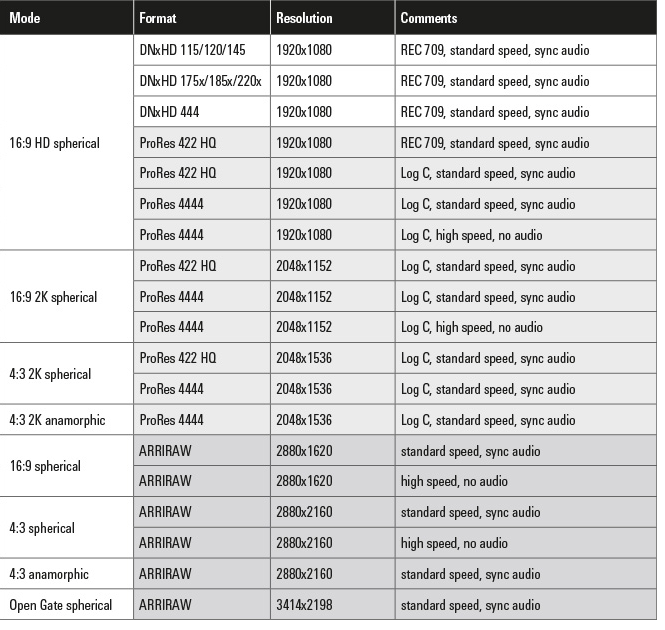 | Mode | Format | Resolution | Comments |
|---|---|---|---|
| 16:9 HD spherical | DNxHD 115/120/145 | 1920x1080 | REC 709, standard speed, sync audio |
| | DNxHD 175x/185x/220x | 1920x1080 | REC 709, standard speed, sync audio |
| | DNxHD 444 | 1920x1080 | REC 709, standard speed, sync audio |
| | ProRes 422 HQ | 1920x1080 | REC 709, standard speed, sync audio |
| | ProRes 422 HQ | 1920x1080 | Log C, standard speed, sync audio |
| | ProRes 4444 | 1920x1080 | Log C, standard speed, sync audio |
| | ProRes 4444 | 1920x1080 | Log C, high speed, no audio |
| 16:9 2K spherical | ProRes 422 HQ | 2048x1152 | Log C, standard speed, sync audio |
| | ProRes 4444 | 2048x1152 | Log C, standard speed, sync audio |
| | ProRes 4444 | 2048x1152 | Log C, high speed, no audio |
| 4:3 2K spherical | ProRes 422 HQ | 2048x1536 | Log C, standard speed, sync audio |
| | ProRes 4444 | 2048x1536 | Log C, standard speed, sync audio |
| 4:3 2K anamorphic | ProRes 4444 | 2048x1536 | Log C, standard speed, sync audio |
| 16:9 spherical | ARRIRAW | 2880x1620 | standard speed, sync audio |
| | ARRIRAW | 2880x1620 | high speed, no audio |
| 4:3 spherical | ARRIRAW | 2880x2160 | standard speed, sync audio |
| | ARRIRAW | 2880x2160 | high speed, no audio |
| 4:3 anamorphic | ARRIRAW | 2880x2160 | standard speed, sync audio |
| Open Gate spherical | ARRIRAW | 3414x2198 | standard speed, sync audio |